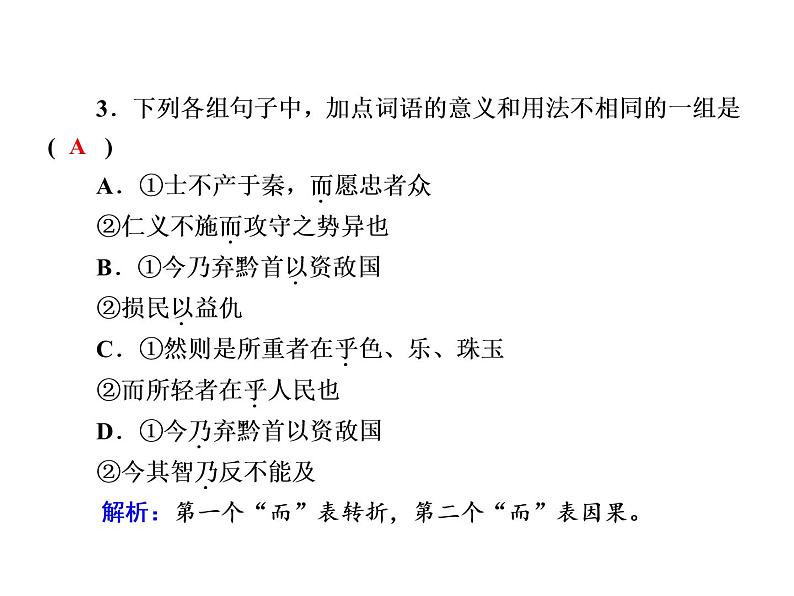 3．下列各组句子中，加点词语的意义和用法不相同的一组是( A )

A．①士不产于秦，而愿忠者众

②仁义不施而攻守之势异也

B．①今乃弃黔首以资敌国

②损民以益仇

C．①然则是所重者在乎色、乐、珠玉

②而所轻者在乎人民也

D．①今乃弃黔首以资敌国

②今其智乃反不能及

解析：第一个“而”表转折，第二个“而”表因果。